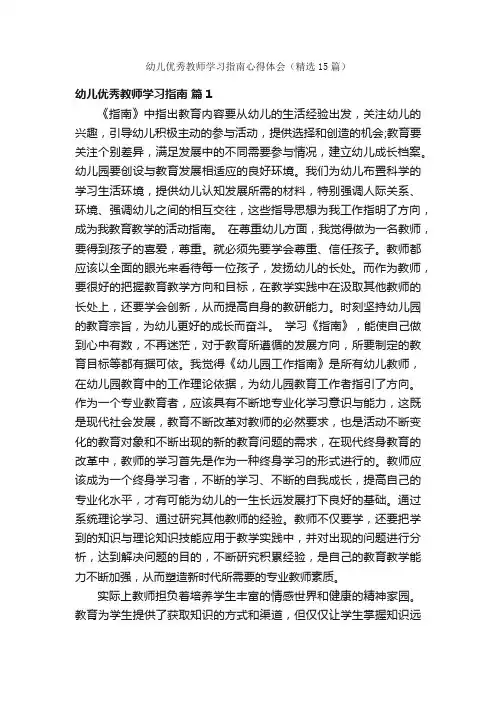 幼儿优秀教师学习指南心得体会（精选15篇）

幼儿优秀教师学习指南 篇1

《指南》中指出教育内容要从幼儿的生活经验出发，关注幼儿的兴趣，引导幼儿积极主动的参与活动，提供选择和创造的机会;教育要关注个别差异，满足发展中的不同需要参与情况，建立幼儿成长档案。幼儿园要创设与教育发展相适应的良好环境。我们为幼儿布置科学的学习生活环境，提供幼儿认知发展所需的材料，特别强调人际关系、环境、强调幼儿之间的相互交往，这些指导思想为我工作指明了方向，成为我教育教学的活动指南。 在尊重幼儿方面，我觉得做为一名教师，要得到孩子的喜爱，尊重。就必须先要学会尊重、信任孩子。教师都应该以全面的眼光来看待每一位孩子，发扬幼儿的长处。而作为教师，要很好的把握教育教学方向和目标，在教学实践中在汲取其他教师的长处上，还要学会创新，从而提高自身的教研能力。时刻坚持幼儿园的教育宗旨，为幼儿更好的成长而奋斗。 学习《指南》，能使自己做到心中有数，不再迷茫，对于教育所遵循的发展方向，所要制定的教育目标等都有据可依。我觉得《幼儿园工作指南》是所有幼儿教师，在幼儿园教育中的工作理论依据，为幼儿园教育工作者指引了方向。作为一个专业教育者，应该具有不断地专业化学习意识与能力，这既是现代社会发展，教育不断改革对教师的必然要求，也是活动不断变化的教育对象和不断出现的新的教育问题的需求，在现代终身教育的改革中，教师的学习首先是作为一种终身学习的形式进行的。教师应该成为一个终身学习者，不断的学习、不断的自我成长，提高自己的专业化水平，才有可能为幼儿的一生长远发展打下良好的基础。通过系统理论学习、通过研究其他教师的经验。教师不仅要学，还要把学到的知识与理论知识技能应用于教学实践中，并对出现的问题进行分析，达到解决问题的目的，不断研究积累经验，是自己的教育教学能力不断加强，从而塑造新时代所需要的专业教师素质。

实际上教师担负着培养学生丰富的情感世界和健康的精神家园。教育为学生提供了获取知识的方式和渠道，但仅仅让学生掌握知识远